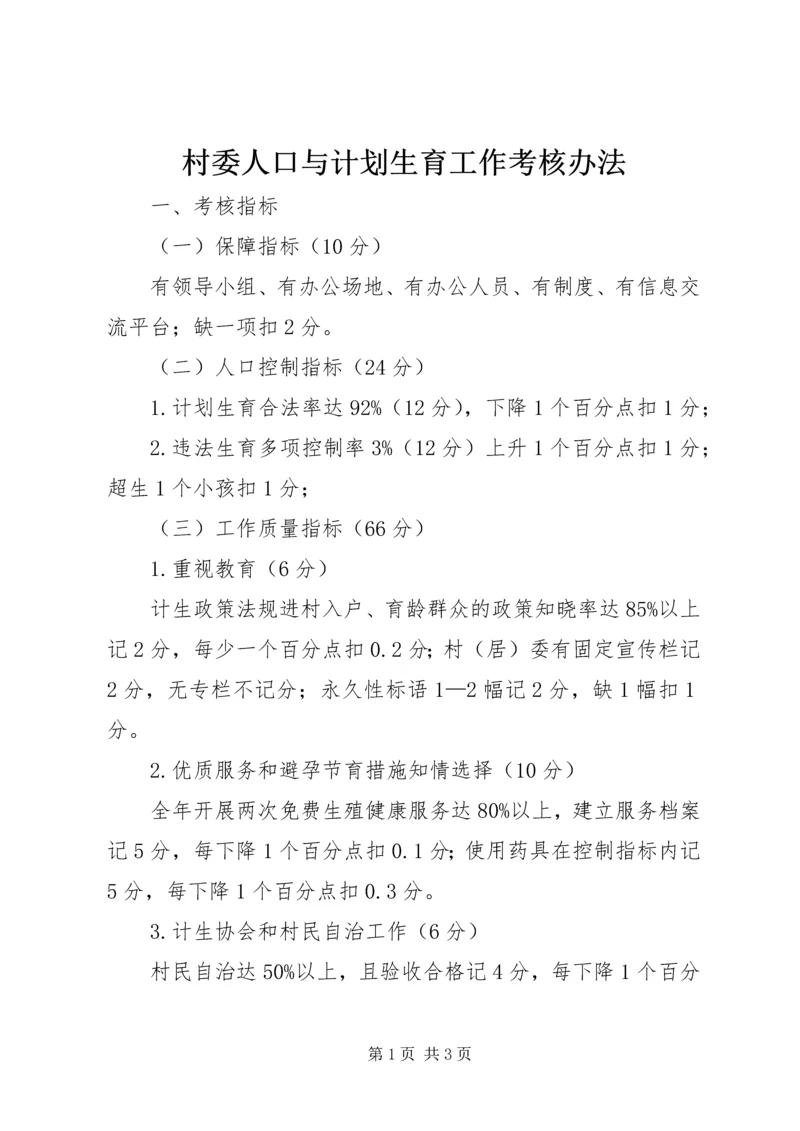 村委人口与计划生育工作考核办法

一、考核指标

（一）保障指标（10分）

有领导小组、有办公场地、有办公人员、有制度、有信息交流平台；缺一项扣2分。

（二）人口控制指标（24分）

1.计划生育合法率达92%（12分），下降1个百分点扣1分；

2.违法生育多项控制率3%（12分）上升1个百分点扣1分；超生1个小孩扣1分；

（三）工作质量指标（66分）

1.重视教育（6分）

计生政策法规进村入户、育龄群众的政策知晓率达85%以上记2分，每少一个百分点扣0.2分；村（居）委有固定宣传栏记2分，无专栏不记分；永久性标语1—2幅记2分，缺1幅扣1分。

2.优质服务和避孕节育措施知情选择（10分）

全年开展两次免费生殖健康服务达80%以上，建立服务档案记5分，每下降1个百分点扣0.1分；使用药具在控制指标内记5分，每下降1个百分点扣0.3分。

3.计生协会和村民自治工作（6分）

村民自治达50%以上，且验收合格记4分，每下降1个百分

第1页 共3页